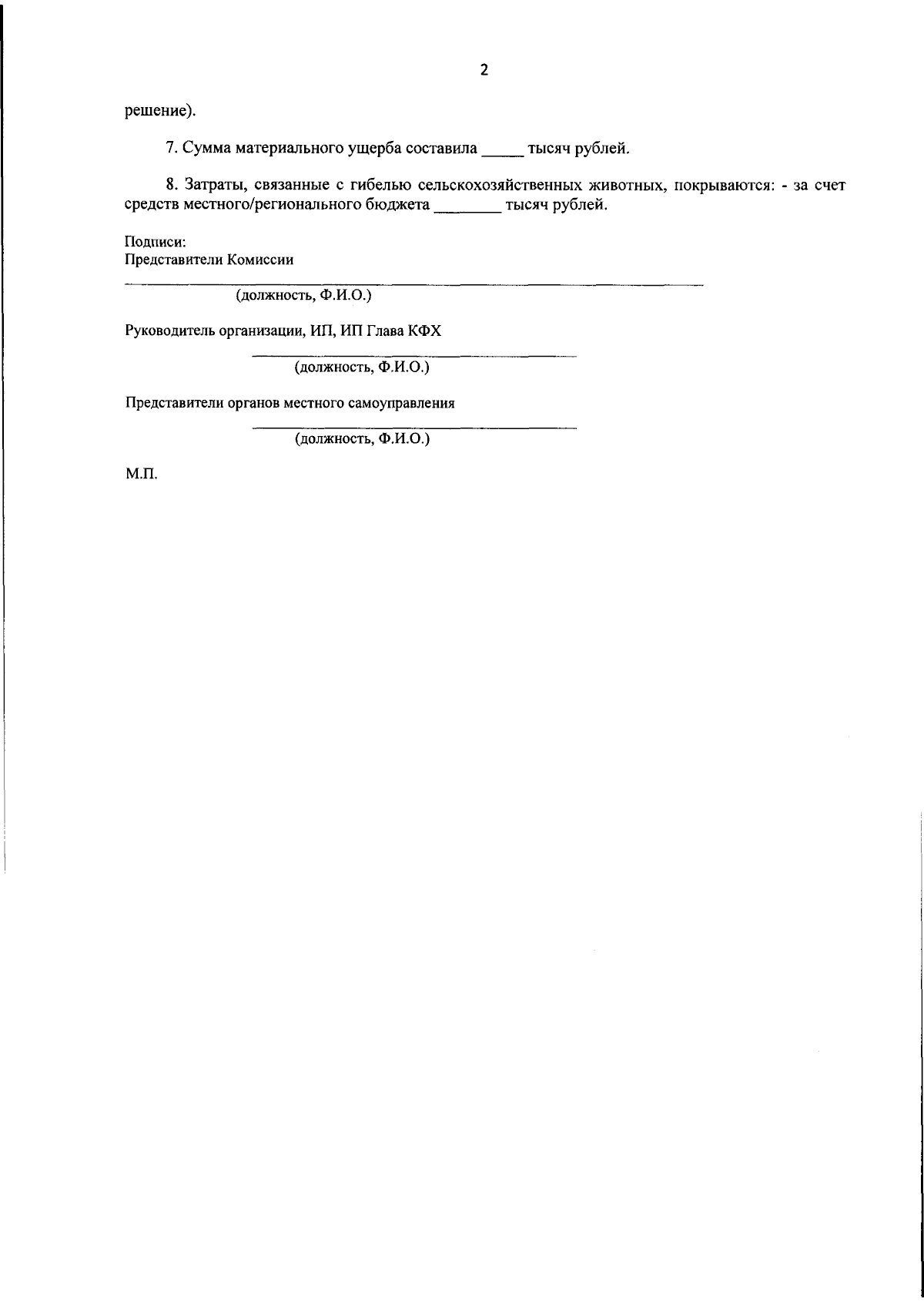 2

решение).

7. Сумма материального ущерба составила _____ тысяч рублей.

8. Затраты, связанные с гибелью сельскохозяйственных животных, покрываются: - за счет средств местного/регионального бюджета ________ тысяч рублей.

Подписи:
Представители Комиссии

(должность, Ф.И.О.)

Руководитель организации, ИП, ИП Глава КФХ

(должность, Ф.И.О.)

Представители органов местного самоуправления

(должность, Ф.И.О.)

М.П.